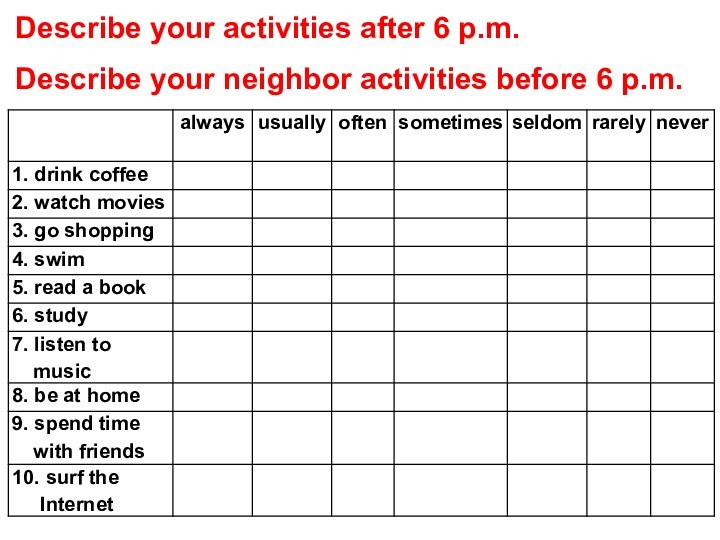 Describe your activities after 6 p.m.

Describe your neighbor activities before 6 p.m.

| | always | usually | often | sometimes | seldom | rarely | never |
|---|---|---|---|---|---|---|---|
| 1. drink coffee | | | | | | | |
| 2. watch movies | | | | | | | |
| 3. go shopping | | | | | | | |
| 4. swim | | | | | | | |
| 5. read a book | | | | | | | |
| 6. study | | | | | | | |
| 7. listen to music | | | | | | | |
| 8. be at home | | | | | | | |
| 9. spend time with friends | | | | | | | |
| 10. surf the Internet | | | | | | | |